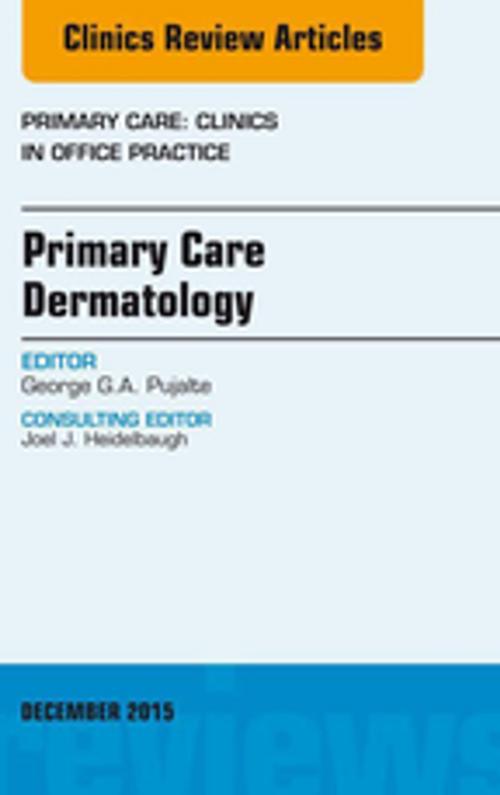 Clinics Review Articles

PRIMARY CARE: CLINICS IN OFFICE PRACTICE

Primary Care Dermatology

EDITOR
George G.A. Pujalte

CONSULTING EDITOR
Joel J. Heidelbaugh

DECEMBER 2015

reviews